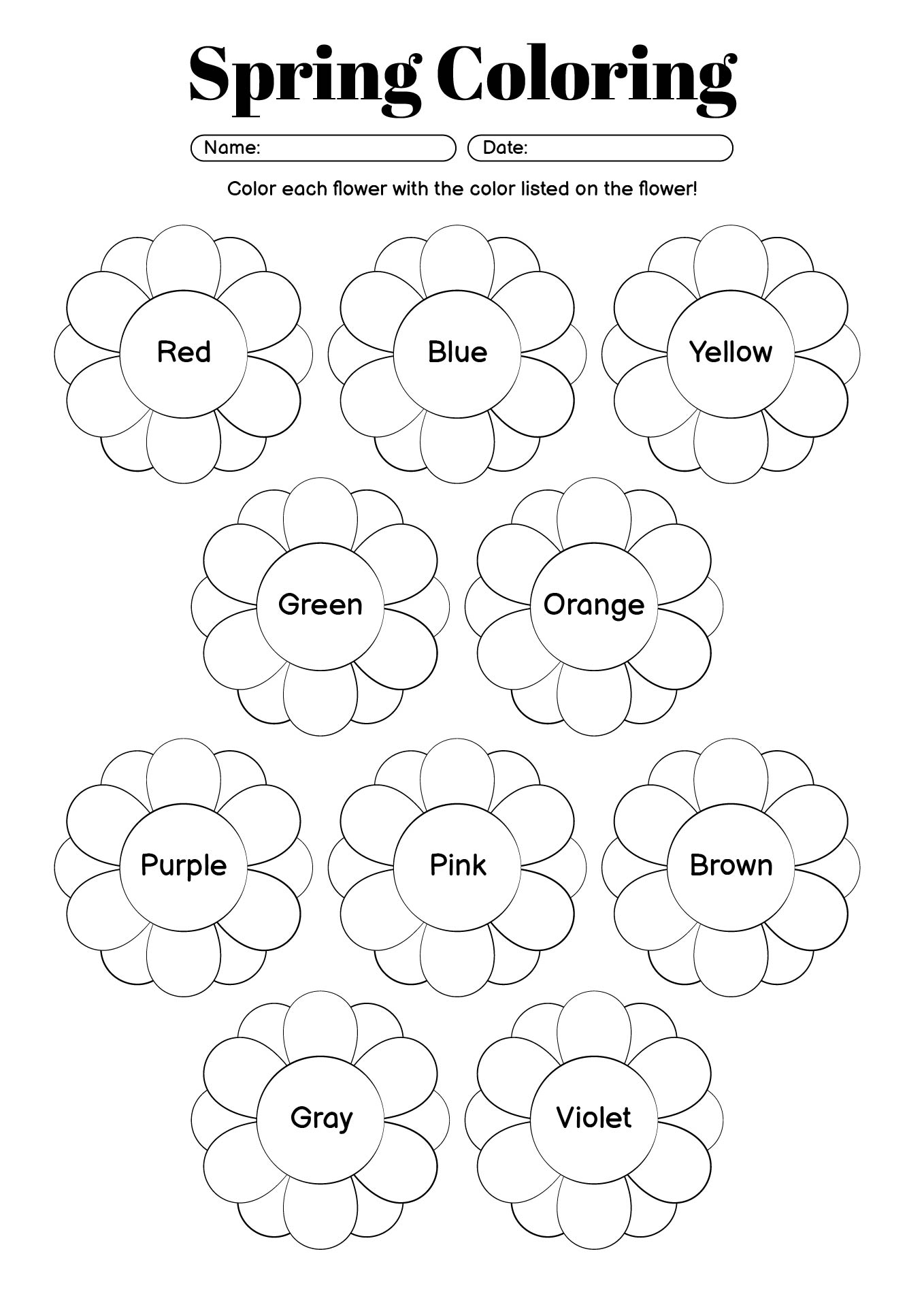 Spring Coloring

Name:

Date:

Color each flower with the color listed on the flower!

Red

Blue

Yellow

Green

Orange

Purple

Pink

Brown

Gray

Violet